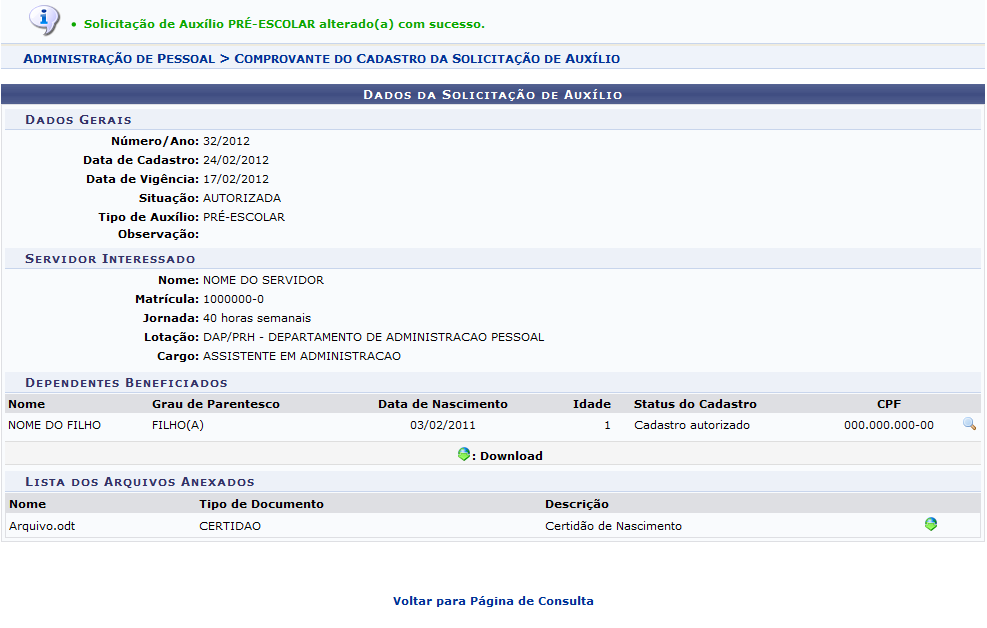 • Solicitação de Auxílio PRÉ-ESCOLAR alterado(a) com sucesso.

ADMINISTRAÇÃO DE PESSOAL > COMPROVANTE DO CADASTRO DA SOLICITAÇÃO DE AUXÍLIO

DADOS DA SOLICITAÇÃO DE AUXÍLIO

DADOS GERAIS

Número/Ano: 32/2012
Data de Cadastro: 24/02/2012
Data de Vigência: 17/02/2012
Situação: AUTORIZADA
Tipo de Auxílio: PRÉ-ESCOLAR
Observação:

SERVIDOR INTERESSADO

Nome: NOME DO SERVIDOR
Matrícula: 1000000-0
Jornada: 40 horas semanais
Lotação: DAP/PRH - DEPARTAMENTO DE ADMINISTRACAO PESSOAL
Cargo: ASSISTENTE EM ADMINISTRACAO

DEPENDENTES BENEFICIADOS

| Nome | Grau de Parentesco | Data de Nascimento | Idade | Status do Cadastro | CPF |
|---|---|---|---|---|---|
| NOME DO FILHO | FILHO(A) | 03/02/2011 | 1 | Cadastro autorizado | 000.000.000-00 |

: Download

LISTA DOS ARQUIVOS ANEXADOS

| Nome | Tipo de Documento | Descrição |
|---|---|---|
| Arquivo.odt | CERTIDAO | Certidão de Nascimento |

Voltar para Página de Consulta